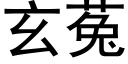 玄菟